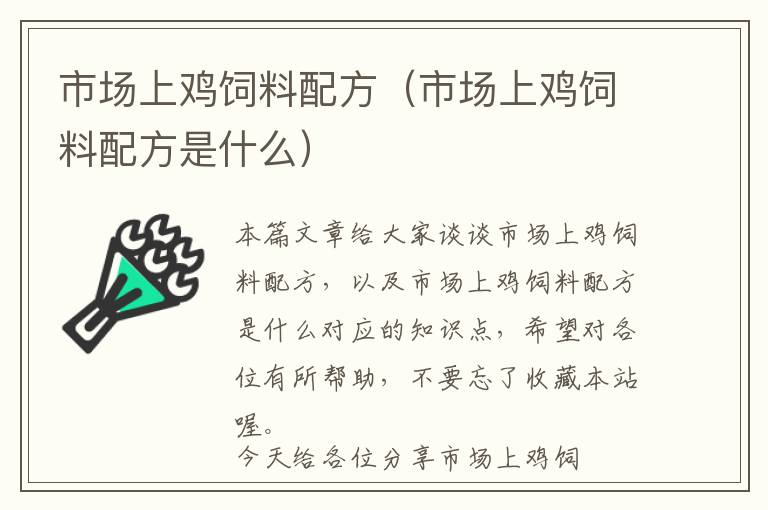 市场上鸡饲料配方（市场上鸡饲料配方是什么）

本篇文章给大家谈谈市场上鸡饲料配方，以及市场上鸡饲料配方是什么对应的知识点，希望对各位有所帮助，不要忘了收藏本站喔。

今天给各位分享市场上鸡饲